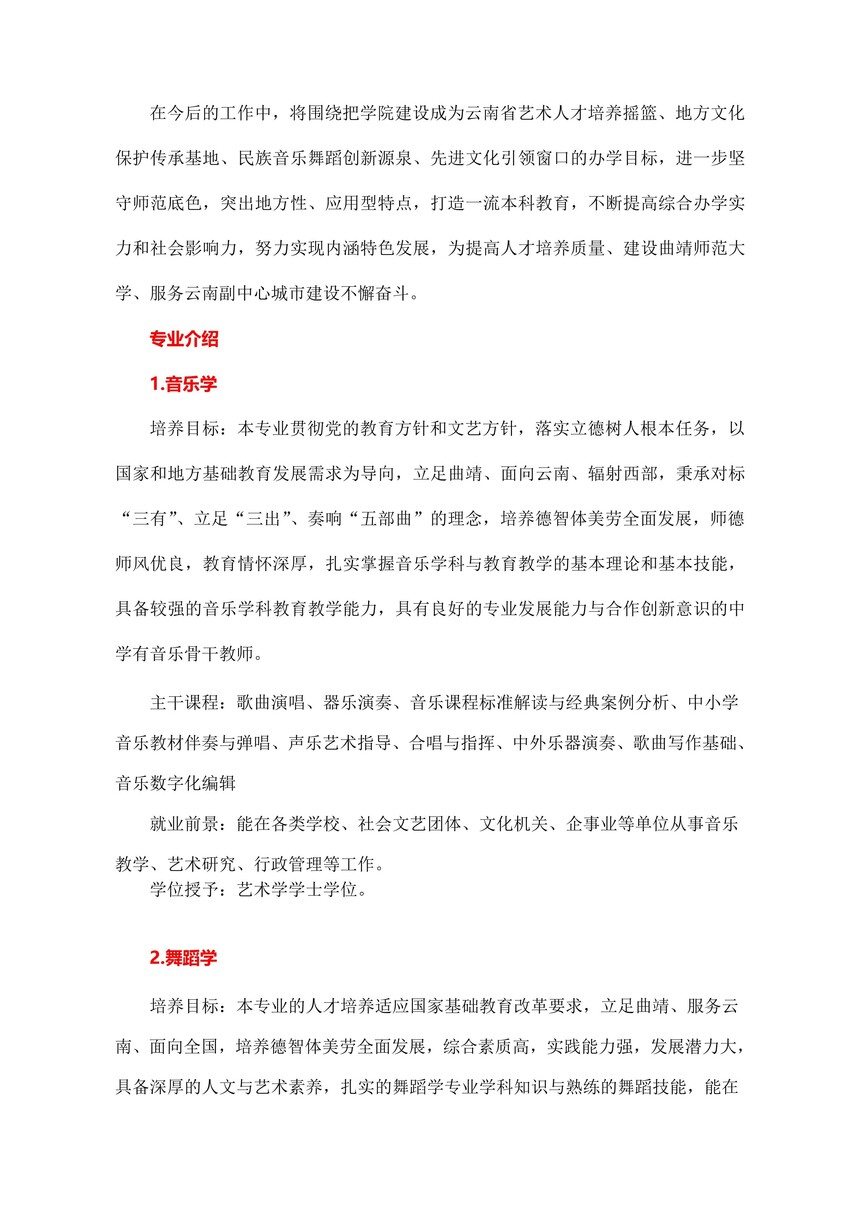 在今后的工作中，将围绕把学院建设成为云南省艺术人才培养摇篮、地方文化保护传承基地、民族音乐舞蹈创新源泉、先进文化引领窗口的办学目标，进一步坚守师范底色，突出地方性、应用型特点，打造一流本科教育，不断提高综合办学实力和社会影响力，努力实现内涵特色发展，为提高人才培养质量、建设曲靖师范大学、服务云南副中心城市建设不懈奋斗。

专业介绍

1.音乐学

培养目标：本专业贯彻党的教育方针和文艺方针，落实立德树人根本任务，以国家和地方基础教育发展需求为导向，立足曲靖、面向云南、辐射西部，秉承对标“三有”、立足“三出”、奏响“五部曲”的理念，培养德智体美劳全面发展，师德师风优良，教育情怀深厚，扎实掌握音乐学科与教育教学的基本理论和基本技能，具备较强的音乐学科教育教学能力，具有良好的专业发展能力与合作创新意识的中学有音乐骨干教师。

主干课程：歌曲演唱、器乐演奏、音乐课程标准解读与经典案例分析、中小学音乐教材伴奏与弹唱、声乐艺术指导、合唱与指挥、中外乐器演奏、歌曲写作基础、音乐数字化编辑

就业前景：能在各类学校、社会文艺团体、文化机关、企事业等单位从事音乐教学、艺术研究、行政管理等工作。

学位授予：艺术学学士学位。

2.舞蹈学

培养目标：本专业的人才培养适应国家基础教育改革要求，立足曲靖、服务云南、面向全国，培养德智体美劳全面发展，综合素质高，实践能力强，发展潜力大，具备深厚的人文与艺术素养，扎实的舞蹈学专业学科知识与熟练的舞蹈技能，能在